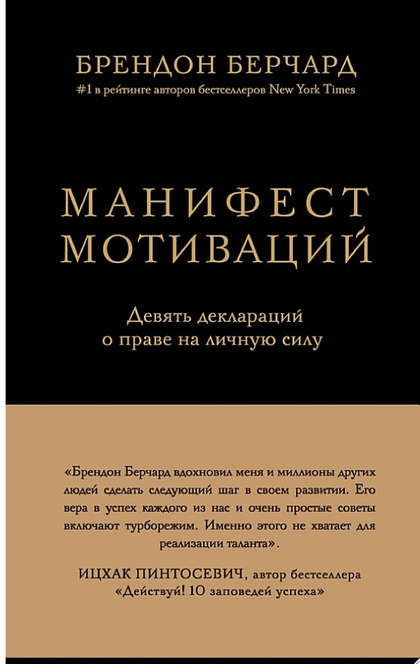 БРЕНДОН БЕРЧАРД
#1 в рейтинге авторов бестселлеров New York Times

МАНИФЕСТ МОТИВАЦИЙ

Девять деклараций о праве на личную силу

«Брендон Берчард вдохновил меня и миллионы других людей сделать следующий шаг в своем развитии. Его вера в успех каждого из нас и очень простые советы включают турборежим. Именно этого не хватает для реализации таланта».

ИЦХАК ПИНТОСЕВИЧ, автор бестселлера «Действуй! 10 заповедей успеха»